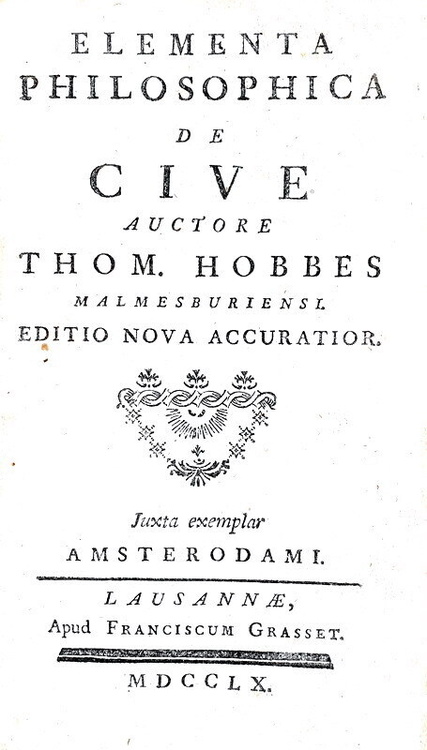 ELEMENTA
PHILOSOPHICA
DE
CIVE
AUCTORE
THOM. HOBBES
MALMESBURIENSI.
EDITIO NOVA ACCURATIOR.

Juxta exemplar
AMSTERODAMI.

LAUSANNÆ,
Apud FRANCISCUM GRASSET.

MDCCLX.